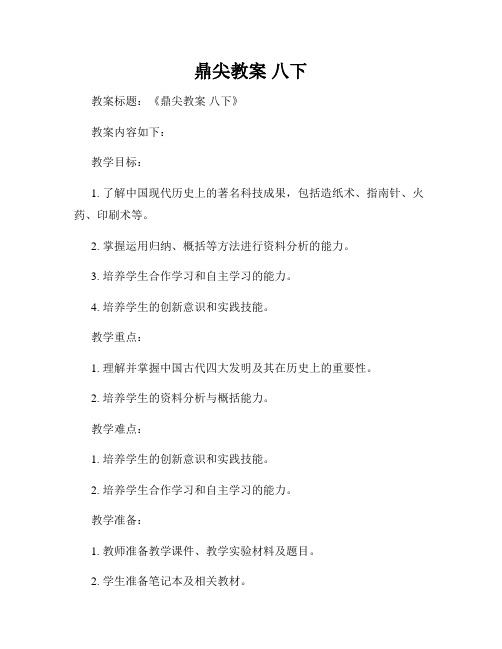 鼎尖教案 八下

教案标题：《鼎尖教案 八下》

教案内容如下：

教学目标：

1. 了解中国现代历史上的著名科技成果，包括造纸术、指南针、火药、印刷术等。

2. 掌握运用归纳、概括等方法进行资料分析的能力。

3. 培养学生合作学习和自主学习的能力。

4. 培养学生的创新意识和实践技能。

教学重点：

1. 理解并掌握中国古代四大发明及其在历史上的重要性。

2. 培养学生的资料分析与概括能力。

教学难点：

1. 培养学生的创新意识和实践技能。

2. 培养学生合作学习和自主学习的能力。

教学准备：

1. 教师准备教学课件、教学实验材料及题目。

2. 学生准备笔记本及相关教材。